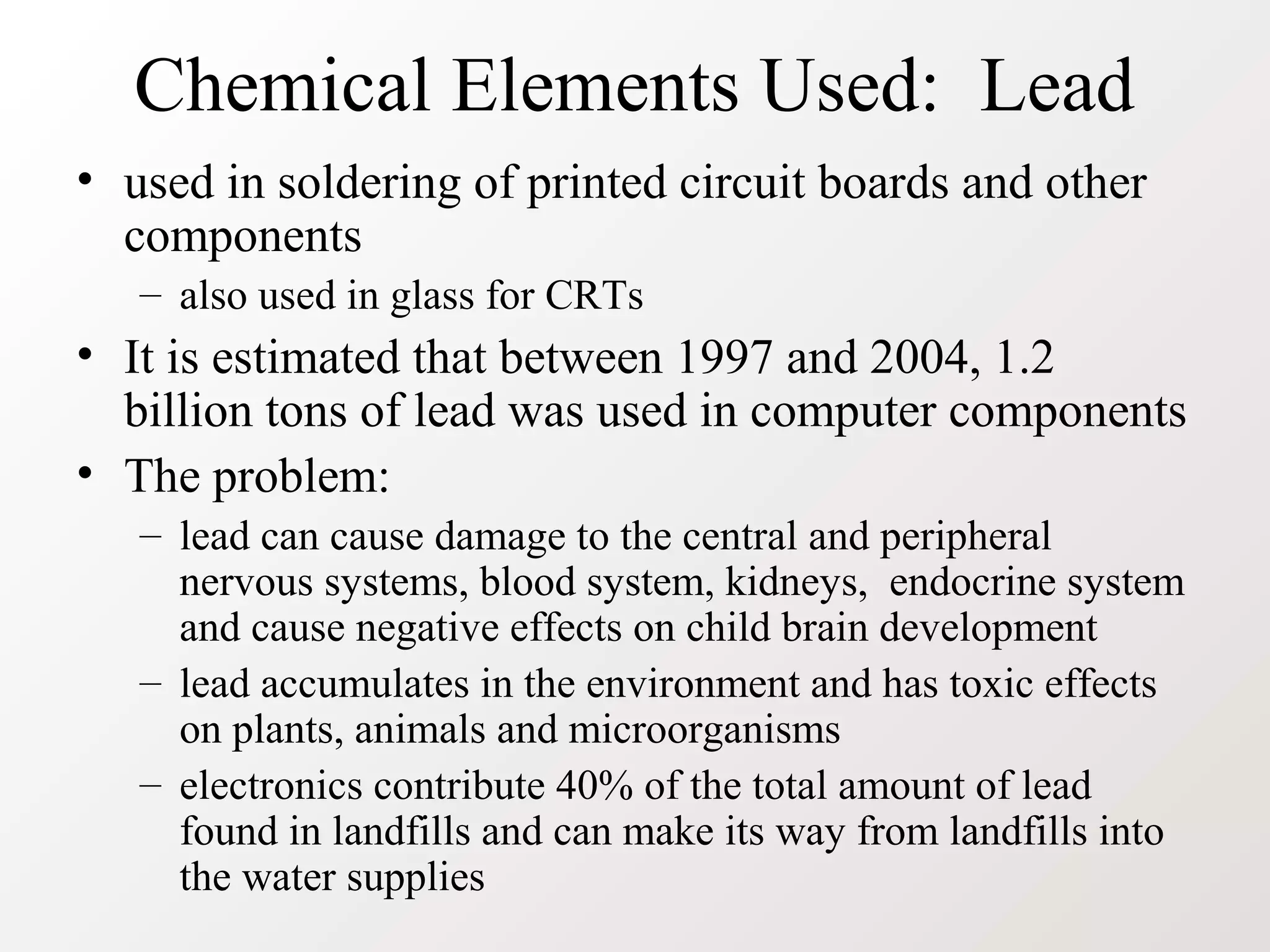 Chemical Elements Used:  Lead

• used in soldering of printed circuit boards and other components
  – also used in glass for CRTs
• It is estimated that between 1997 and 2004, 1.2 billion tons of lead was used in computer components
• The problem:
  – lead can cause damage to the central and peripheral nervous systems, blood system, kidneys,  endocrine system and cause negative effects on child brain development
  – lead accumulates in the environment and has toxic effects on plants, animals and microorganisms
  – electronics contribute 40% of the total amount of lead found in landfills and can make its way from landfills into the water supplies